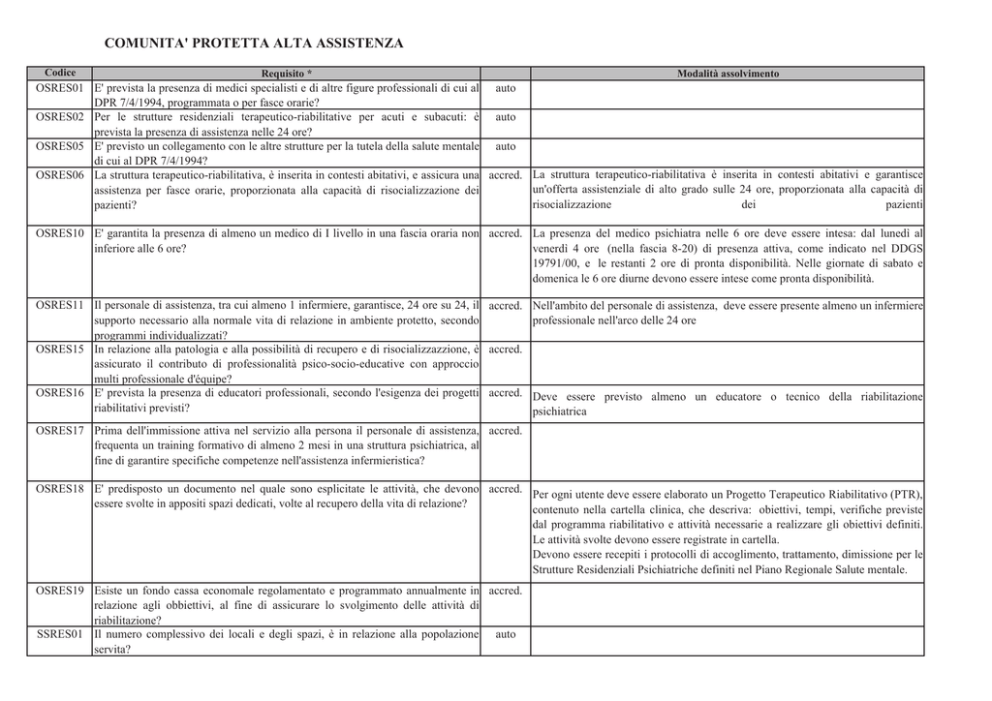 COMUNITA' PROTETTA ALTA ASSISTENZA

| Codice | Requisito * | | Modalità assolvimento |
|---|---|---|---|
| OSRES01 | E' prevista la presenza di medici specialisti e di altre figure professionali di cui al DPR 7/4/1994, programmata o per fasce orarie? | auto | |
| OSRES02 | Per le strutture residenziali terapeutico-riabilitative per acuti e subacuti: è prevista la presenza di assistenza nelle 24 ore? | auto | |
| OSRES05 | E' previsto un collegamento con le altre strutture per la tutela della salute mentale di cui al DPR 7/4/1994? | auto | |
| OSRES06 | La struttura terapeutico-riabilitativa, è inserita in contesti abitativi, e assicura una assistenza per fasce orarie, proporzionata alla capacità di risocializzazione dei pazienti? | accred. | La struttura terapeutico-riabilitativa è inserita in contesti abitativi e garantisce un'offerta assistenziale di alto grado sulle 24 ore, proporzionata alla capacità di risocializzazione dei pazienti |
| OSRES10 | E' garantita la presenza di almeno un medico di I livello in una fascia oraria non inferiore alle 6 ore? | accred. | La presenza del medico psichiatra nelle 6 ore deve essere intesa: dal lunedì al venerdì 4 ore (nella fascia 8-20) di presenza attiva, come indicato nel DDGS 19791/00, e le restanti 2 ore di pronta disponibilità. Nelle giornate di sabato e domenica le 6 ore diurne devono essere intese come pronta disponibilità. |
| OSRES11 | Il personale di assistenza, tra cui almeno 1 infermiere, garantisce, 24 ore su 24, il supporto necessario alla normale vita di relazione in ambiente protetto, secondo programmi individualizzati? | accred. | Nell'ambito del personale di assistenza, deve essere presente almeno un infermiere professionale nell'arco delle 24 ore |
| OSRES15 | In relazione alla patologia e alla possibilità di recupero e di risocializzazzione, è assicurato il contributo di professionalità psico-socio-educative con approccio multi professionale d'équipe? | accred. | |
| OSRES16 | E' prevista la presenza di educatori professionali, secondo l'esigenza dei progetti riabilitativi previsti? | accred. | Deve essere previsto almeno un educatore o tecnico della riabilitazione psichiatrica |
| OSRES17 | Prima dell'immissione attiva nel servizio alla persona il personale di assistenza, frequenta un training formativo di almeno 2 mesi in una struttura psichiatrica, al fine di garantire specifiche competenze nell'assistenza infermieristica? | accred. | |
| OSRES18 | E' predisposto un documento nel quale sono esplicitate le attività, che devono essere svolte in appositi spazi dedicati, volte al recupero della vita di relazione? | accred. | Per ogni utente deve essere elaborato un Progetto Terapeutico Riabilitativo (PTR), contenuto nella cartella clinica, che descriva: obiettivi, tempi, verifiche previste dal programma riabilitativo e attività necessarie a realizzare gli obiettivi definiti. Le attività svolte devono essere registrate in cartella. Devono essere recepiti i protocolli di accoglimento, trattamento, dimissione per le Strutture Residenziali Psichiatriche definiti nel Piano Regionale Salute mentale. |
| OSRES19 | Esiste un fondo cassa economale regolamentato e programmato annualmente in relazione agli obbiettivi, al fine di assicurare lo svolgimento delle attività di riabilitazione? | accred. | |
| SSRES01 | Il numero complessivo dei locali e degli spazi, è in relazione alla popolazione servita? | auto | |